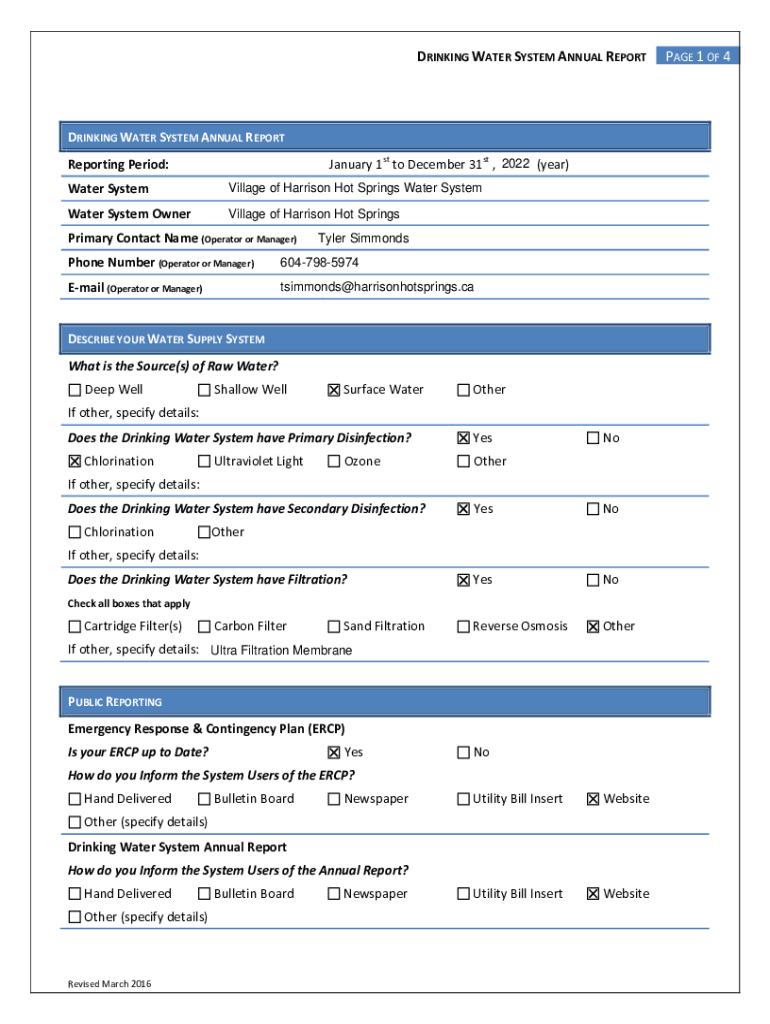 DRINKING WATER SYSTEM ANNUAL REPORT PAGE 1 OF 4

DRINKING WATER SYSTEM ANNUAL REPORT

Reporting Period: January 1$^{st}$ to December 31$^{st}$ , 2022 (year)

Water System Village of Harrison Hot Springs Water System

Water System Owner Village of Harrison Hot Springs

Primary Contact Name (Operator or Manager) Tyler Simmonds

Phone Number (Operator or Manager) 604-798-5974

E-mail (Operator or Manager) tsimmonds@harrisonhotsprings.ca

DESCRIBE YOUR WATER SUPPLY SYSTEM

What is the Source(s) of Raw Water?

☐ Deep Well ☐ Shallow Well ☒ Surface Water ☐ Other

If other, specify details:

Does the Drinking Water System have Primary Disinfection? ☒ Yes ☐ No

☒ Chlorination ☐ Ultraviolet Light ☐ Ozone ☐ Other

If other, specify details:

Does the Drinking Water System have Secondary Disinfection? ☒ Yes ☐ No

☐ Chlorination ☐ Other

If other, specify details:

Does the Drinking Water System have Filtration? ☒ Yes ☐ No

Check all boxes that apply

☐ Cartridge Filter(s) ☐ Carbon Filter ☐ Sand Filtration ☐ Reverse Osmosis ☒ Other

If other, specify details: Ultra Filtration Membrane

PUBLIC REPORTING

Emergency Response & Contingency Plan (ERCP)

Is your ERCP up to Date? ☒ Yes ☐ No

How do you Inform the System Users of the ERCP?

☐ Hand Delivered ☐ Bulletin Board ☐ Newspaper ☐ Utility Bill Insert ☒ Website

☐ Other (specify details)

Drinking Water System Annual Report

How do you Inform the System Users of the Annual Report?

☐ Hand Delivered ☐ Bulletin Board ☐ Newspaper ☐ Utility Bill Insert ☒ Website

☐ Other (specify details)

Revised March 2016